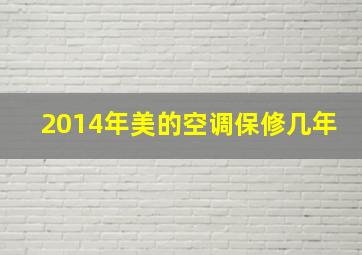 2014年美的空调保修几年